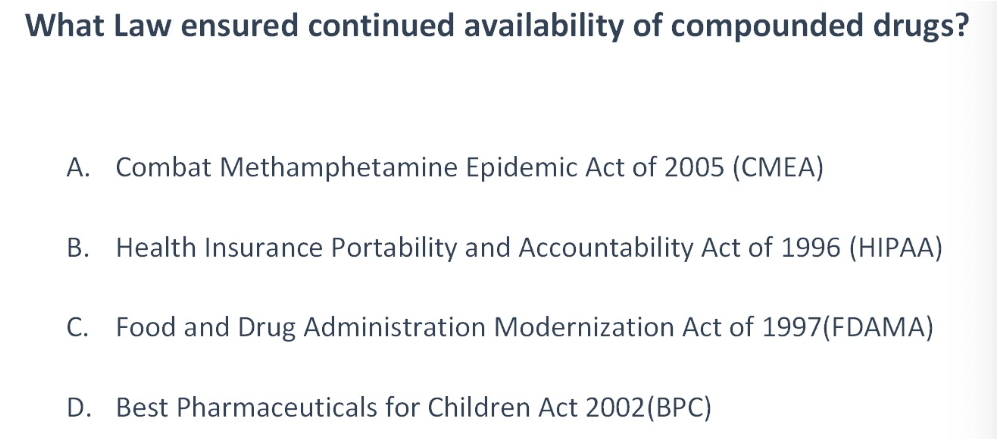 What Law ensured continued availability of compounded drugs?

A. Combat Methamphetamine Epidemic Act of 2005 (CMEA)

B. Health Insurance Portability and Accountability Act of 1996 (HIPAA)

C. Food and Drug Administration Modernization Act of 1997(FDAMA)

D. Best Pharmaceuticals for Children Act 2002(BPC)